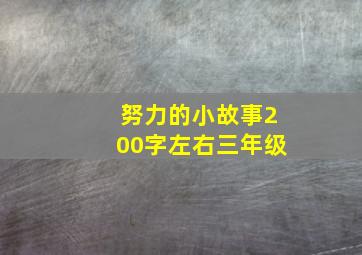 努力的小故事200字左右三年级